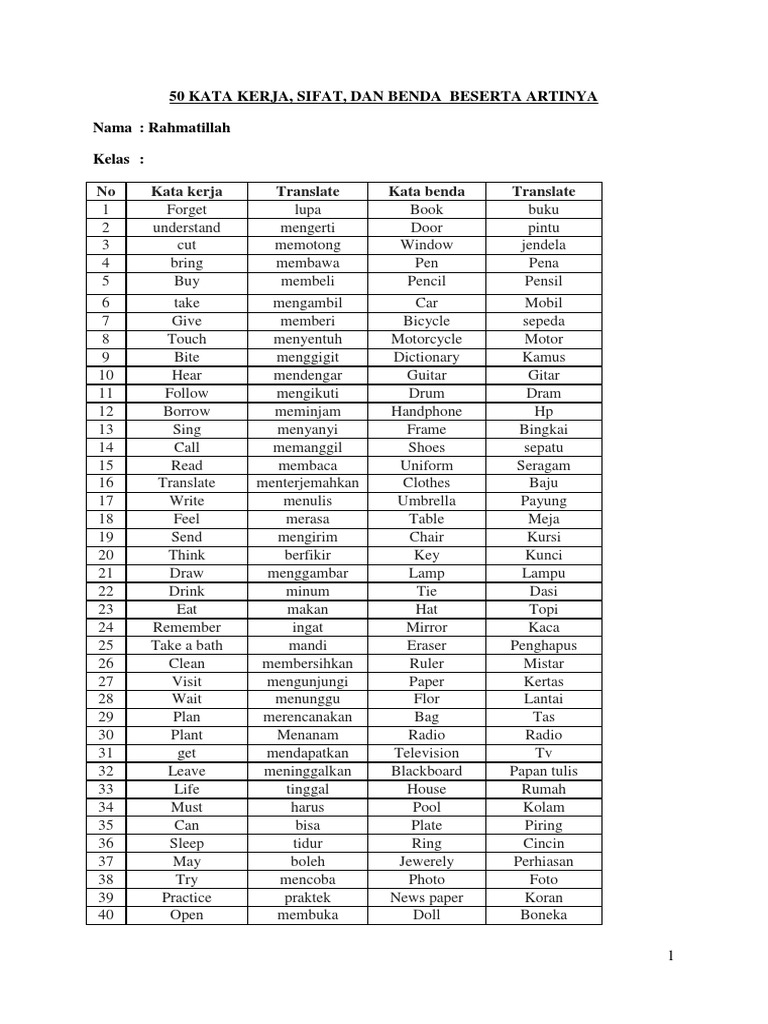 50 KATA KERJA, SIFAT, DAN BENDA BESERTA ARTINYA

Nama : Rahmatillah

Kelas :

| No | Kata kerja | Translate | Kata benda | Translate |
|---|---|---|---|---|
| 1 | Forget | lupa | Book | buku |
| 2 | understand | mengerti | Door | pintu |
| 3 | cut | memotong | Window | jendela |
| 4 | bring | membawa | Pen | Pena |
| 5 | Buy | membeli | Pencil | Pensil |
| 6 | take | mengambil | Car | Mobil |
| 7 | Give | memberi | Bicycle | sepeda |
| 8 | Touch | menyentuh | Motorcycle | Motor |
| 9 | Bite | menggigit | Dictionary | Kamus |
| 10 | Hear | mendengar | Guitar | Gitar |
| 11 | Follow | mengikuti | Drum | Dram |
| 12 | Borrow | meminjam | Handphone | Hp |
| 13 | Sing | menyanyi | Frame | Bingkai |
| 14 | Call | memanggil | Shoes | sepatu |
| 15 | Read | membaca | Uniform | Seragam |
| 16 | Translate | menterjemahkan | Clothes | Baju |
| 17 | Write | menulis | Umbrella | Payung |
| 18 | Feel | merasa | Table | Meja |
| 19 | Send | mengirim | Chair | Kursi |
| 20 | Think | berfikir | Key | Kunci |
| 21 | Draw | menggambar | Lamp | Lampu |
| 22 | Drink | minum | Tie | Dasi |
| 23 | Eat | makan | Hat | Topi |
| 24 | Remember | ingat | Mirror | Kaca |
| 25 | Take a bath | mandi | Eraser | Penghapus |
| 26 | Clean | membersihkan | Ruler | Mistar |
| 27 | Visit | mengunjungi | Paper | Kertas |
| 28 | Wait | menunggu | Flor | Lantai |
| 29 | Plan | merencanakan | Bag | Tas |
| 30 | Plant | Menanam | Radio | Radio |
| 31 | get | mendapatkan | Television | Tv |
| 32 | Leave | meninggalkan | Blackboard | Papan tulis |
| 33 | Life | tinggal | House | Rumah |
| 34 | Must | harus | Pool | Kolam |
| 35 | Can | bisa | Plate | Piring |
| 36 | Sleep | tidur | Ring | Cincin |
| 37 | May | boleh | Jewerely | Perhiasan |
| 38 | Try | mencoba | Photo | Foto |
| 39 | Practice | praktek | News paper | Koran |
| 40 | Open | membuka | Doll | Boneka |

1